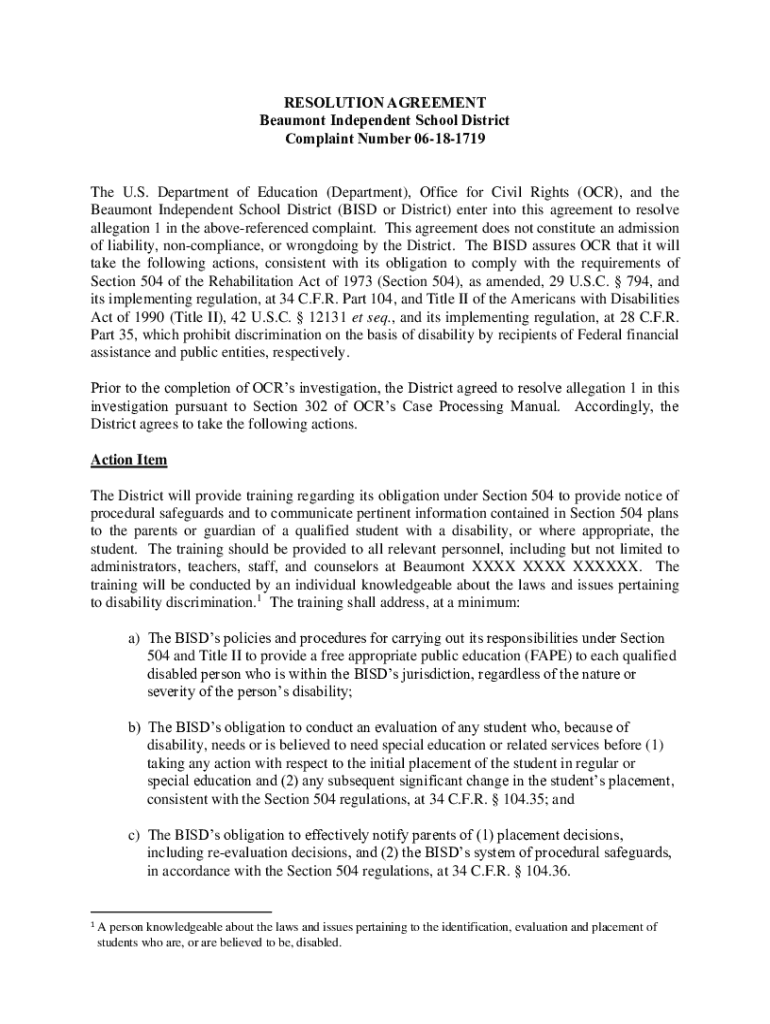 RESOLUTION AGREEMENT
Beaumont Independent School District
Complaint Number 06-18-1719

The U.S. Department of Education (Department), Office for Civil Rights (OCR), and the Beaumont Independent School District (BISD or District) enter into this agreement to resolve allegation 1 in the above-referenced complaint. This agreement does not constitute an admission of liability, non-compliance, or wrongdoing by the District. The BISD assures OCR that it will take the following actions, consistent with its obligation to comply with the requirements of Section 504 of the Rehabilitation Act of 1973 (Section 504), as amended, 29 U.S.C. § 794, and its implementing regulation, at 34 C.F.R. Part 104, and Title II of the Americans with Disabilities Act of 1990 (Title II), 42 U.S.C. § 12131 et seq., and its implementing regulation, at 28 C.F.R. Part 35, which prohibit discrimination on the basis of disability by recipients of Federal financial assistance and public entities, respectively.

Prior to the completion of OCR's investigation, the District agreed to resolve allegation 1 in this investigation pursuant to Section 302 of OCR's Case Processing Manual. Accordingly, the District agrees to take the following actions.

Action Item

The District will provide training regarding its obligation under Section 504 to provide notice of procedural safeguards and to communicate pertinent information contained in Section 504 plans to the parents or guardian of a qualified student with a disability, or where appropriate, the student. The training should be provided to all relevant personnel, including but not limited to administrators, teachers, staff, and counselors at Beaumont XXXX XXXX XXXXXX. The training will be conducted by an individual knowledgeable about the laws and issues pertaining to disability discrimination.$^1$ The training shall address, at a minimum:

a) The BISD's policies and procedures for carrying out its responsibilities under Section 504 and Title II to provide a free appropriate public education (FAPE) to each qualified disabled person who is within the BISD's jurisdiction, regardless of the nature or severity of the person's disability;

b) The BISD's obligation to conduct an evaluation of any student who, because of disability, needs or is believed to need special education or related services before (1) taking any action with respect to the initial placement of the student in regular or special education and (2) any subsequent significant change in the student's placement, consistent with the Section 504 regulations, at 34 C.F.R. § 104.35; and

c) The BISD's obligation to effectively notify parents of (1) placement decisions, including re-evaluation decisions, and (2) the BISD's system of procedural safeguards, in accordance with the Section 504 regulations, at 34 C.F.R. § 104.36.

$^1$ A person knowledgeable about the laws and issues pertaining to the identification, evaluation and placement of students who are, or are believed to be, disabled.